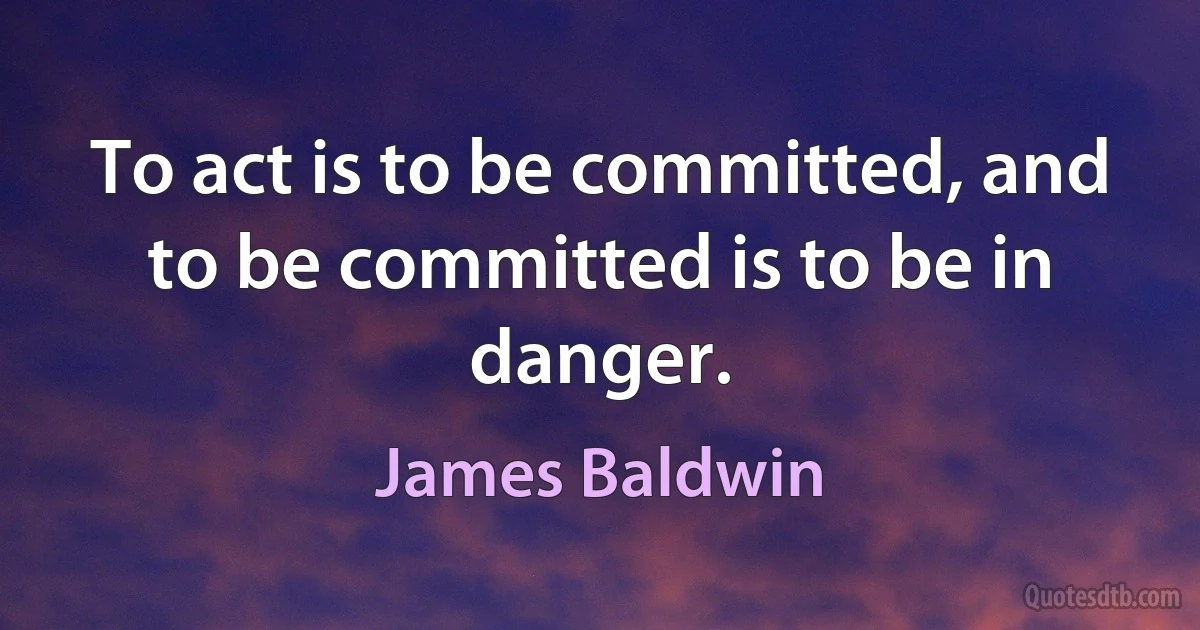 To act is to be committed, and to be committed is to be in danger.

James Baldwin

Quotesdtb.com